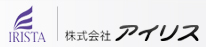 IRISTA

株式会社 アイリス